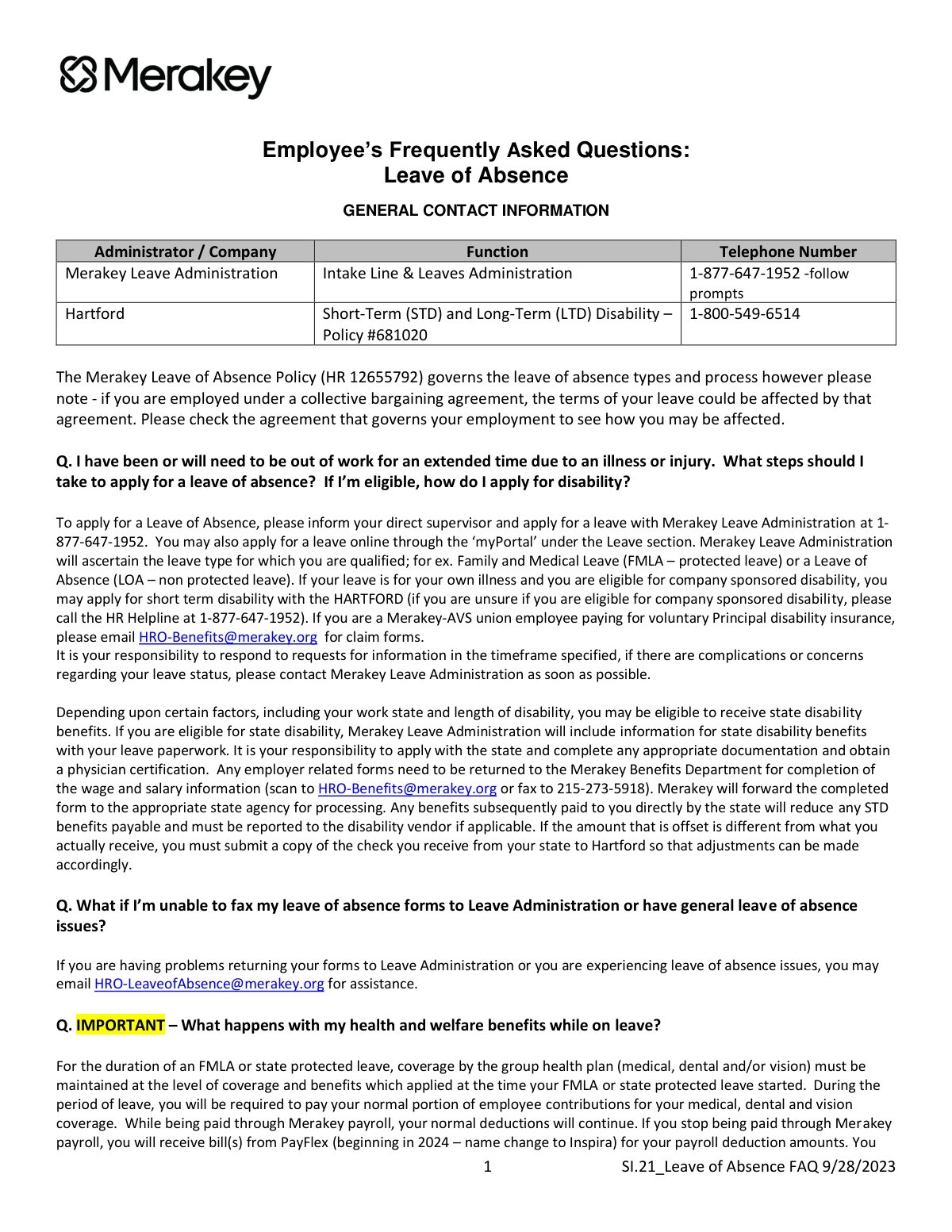 Merakey

Employee's Frequently Asked Questions:
Leave of Absence

GENERAL CONTACT INFORMATION

| Administrator / Company | Function | Telephone Number |
|---|---|---|
| Merakey Leave Administration | Intake Line & Leaves Administration | 1-877-647-1952 -follow prompts |
| Hartford | Short-Term (STD) and Long-Term (LTD) Disability – Policy #681020 | 1-800-549-6514 |

The Merakey Leave of Absence Policy (HR 12655792) governs the leave of absence types and process however please note - if you are employed under a collective bargaining agreement, the terms of your leave could be affected by that agreement. Please check the agreement that governs your employment to see how you may be affected.

Q. I have been or will need to be out of work for an extended time due to an illness or injury. What steps should I take to apply for a leave of absence? If I'm eligible, how do I apply for disability?

To apply for a Leave of Absence, please inform your direct supervisor and apply for a leave with Merakey Leave Administration at 1-877-647-1952. You may also apply for a leave online through the 'myPortal' under the Leave section. Merakey Leave Administration will ascertain the leave type for which you are qualified; for ex. Family and Medical Leave (FMLA – protected leave) or a Leave of Absence (LOA – non protected leave). If your leave is for your own illness and you are eligible for company sponsored disability, you may apply for short term disability with the HARTFORD (if you are unsure if you are eligible for company sponsored disability, please call the HR Helpline at 1-877-647-1952). If you are a Merakey-AVS union employee paying for voluntary Principal disability insurance, please email HRO-Benefits@merakey.org for claim forms.
It is your responsibility to respond to requests for information in the timeframe specified, if there are complications or concerns regarding your leave status, please contact Merakey Leave Administration as soon as possible.

Depending upon certain factors, including your work state and length of disability, you may be eligible to receive state disability benefits. If you are eligible for state disability, Merakey Leave Administration will include information for state disability benefits with your leave paperwork. It is your responsibility to apply with the state and complete any appropriate documentation and obtain a physician certification. Any employer related forms need to be returned to the Merakey Benefits Department for completion of the wage and salary information (scan to HRO-Benefits@merakey.org or fax to 215-273-5918). Merakey will forward the completed form to the appropriate state agency for processing. Any benefits subsequently paid to you directly by the state will reduce any STD benefits payable and must be reported to the disability vendor if applicable. If the amount that is offset is different from what you actually receive, you must submit a copy of the check you receive from your state to Hartford so that adjustments can be made accordingly.

Q. What if I'm unable to fax my leave of absence forms to Leave Administration or have general leave of absence issues?

If you are having problems returning your forms to Leave Administration or you are experiencing leave of absence issues, you may email HRO-LeaveofAbsence@merakey.org for assistance.

Q. IMPORTANT – What happens with my health and welfare benefits while on leave?

For the duration of an FMLA or state protected leave, coverage by the group health plan (medical, dental and/or vision) must be maintained at the level of coverage and benefits which applied at the time your FMLA or state protected leave started. During the period of leave, you will be required to pay your normal portion of employee contributions for your medical, dental and vision coverage. While being paid through Merakey payroll, your normal deductions will continue. If you stop being paid through Merakey payroll, you will receive bill(s) from PayFlex (beginning in 2024 – name change to Inspira) for your payroll deduction amounts. You

1 SI.21_Leave of Absence FAQ 9/28/2023